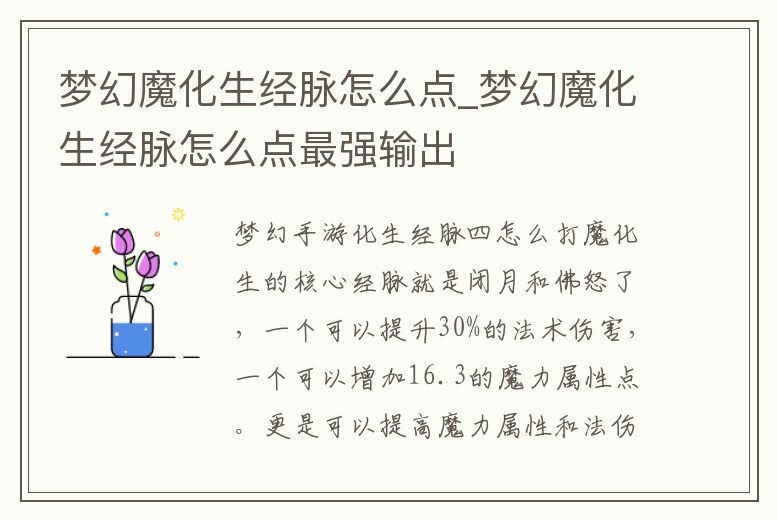 梦幻魔化生经脉怎么点_梦幻魔化生经脉怎么点最强输出

梦幻手游化生经脉四怎么打魔化生的核心经脉就是闭月和佛怒了，一个可以提升30%的法术伤害，一个可以增加16.3的魔力属性点。更是可以提高魔力属性和法伤